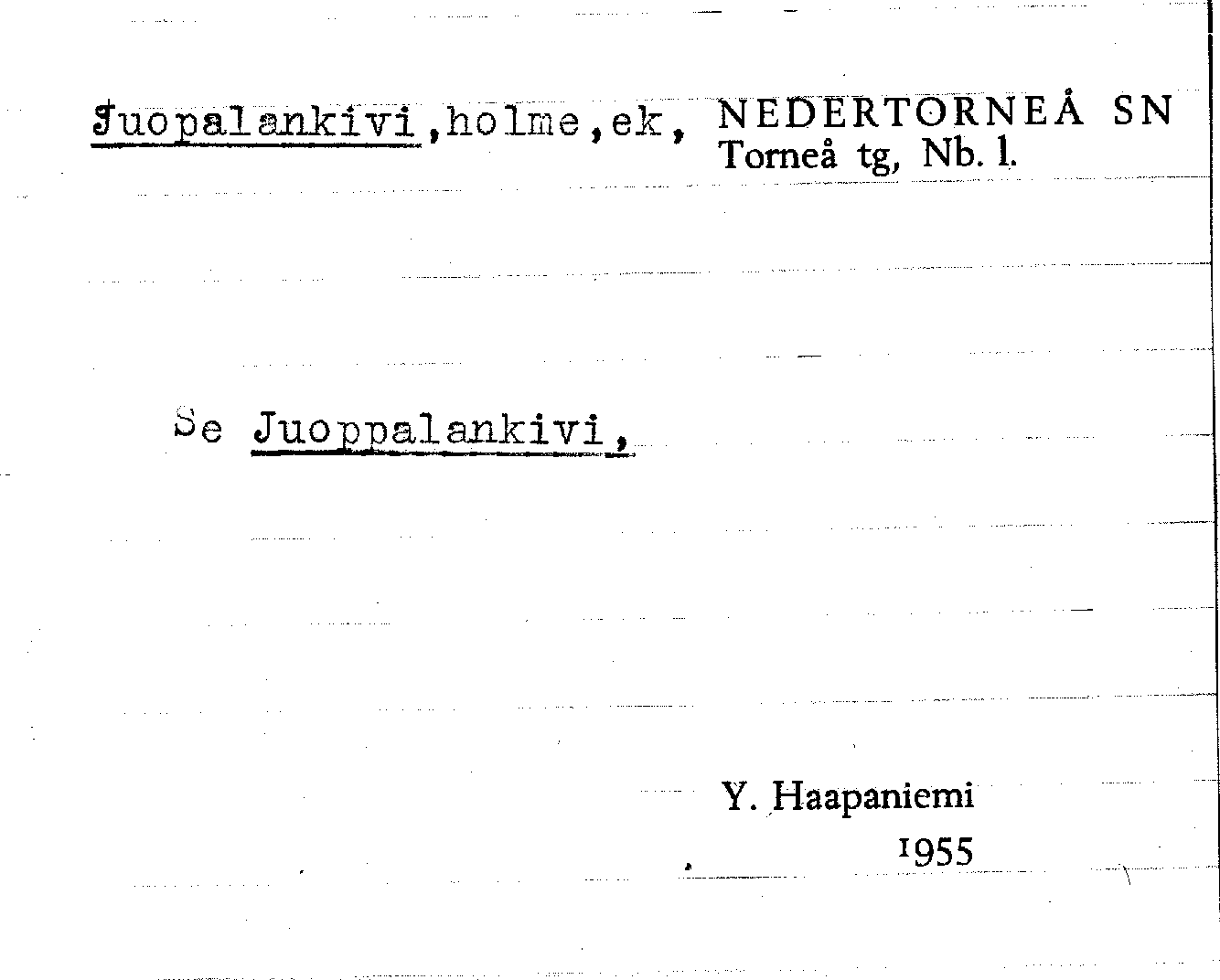 Juopalankivi,holme,ek, NEDERTORNEÅ SN
Torneå tg, Nb. l.

Se Juoppalankivi,

Y. Haapaniemi
1955